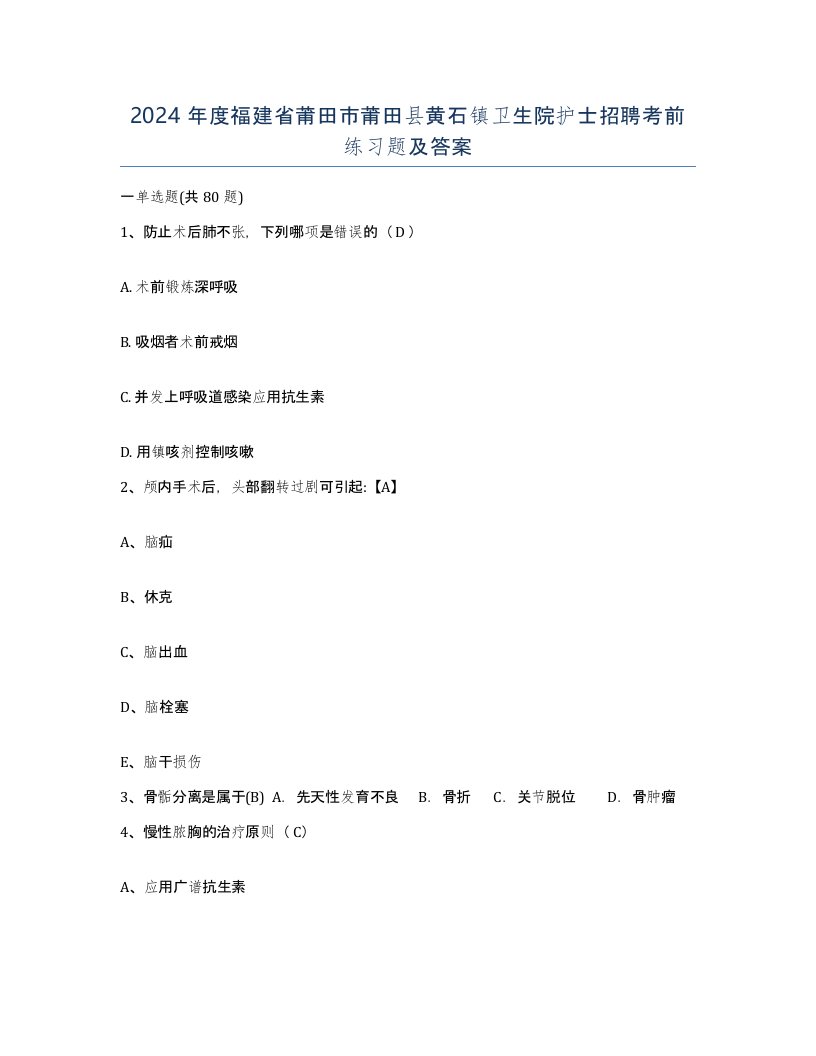 2024 年度福建省莆田市莆田县黄石镇卫生院护士招聘考前练习题及答案

一单选题(共 80 题)

1、防止术后肺不张，下列哪项是错误的（D）

A. 术前锻炼深呼吸

B. 吸烟者术前戒烟

C. 并发上呼吸道感染应用抗生素

D. 用镇咳剂控制咳嗽

2、颅内手术后，头部翻转过剧可引起:【A】

A、脑疝

B、休克

C、脑出血

D、脑栓塞

E、脑干损伤

3、骨骺分离是属于(B) A. 先天性发育不良 B. 骨折 C. 关节脱位 D. 骨肿瘤

4、慢性脓胸的治疗原则（C）

A、应用广谱抗生素